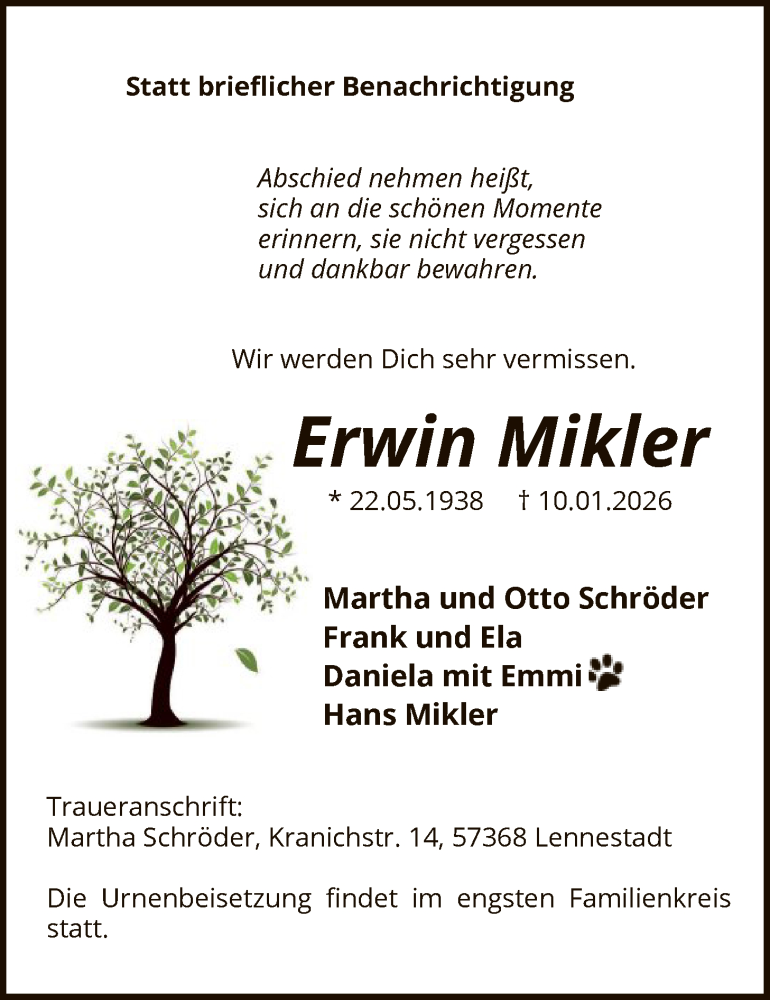 Statt brieflicher Benachrichtigung

Abschied nehmen heißt,
sich an die schönen Momente
erinnern, sie nicht vergessen
und dankbar bewahren.

Wir werden Dich sehr vermissen.

Erwin Mikler

* 22.05.1938 † 10.01.2026

Martha und Otto Schröder
Frank und Ela
Daniela mit Emmi
Hans Mikler

Traueranschrift:
Martha Schröder, Kranichstr. 14, 57368 Lennestadt

Die Urnenbeisetzung findet im engsten Familienkreis statt.